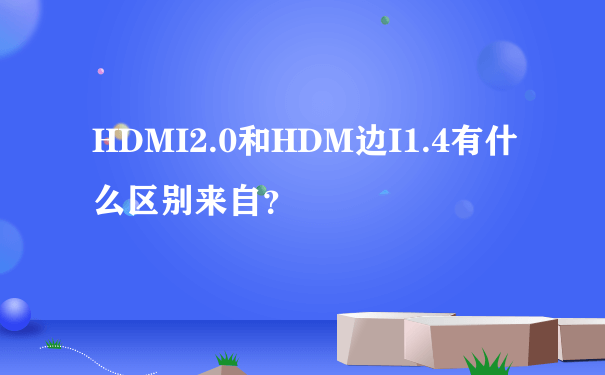 HDMI2.0和HDM边I1.4有什么区别来自?